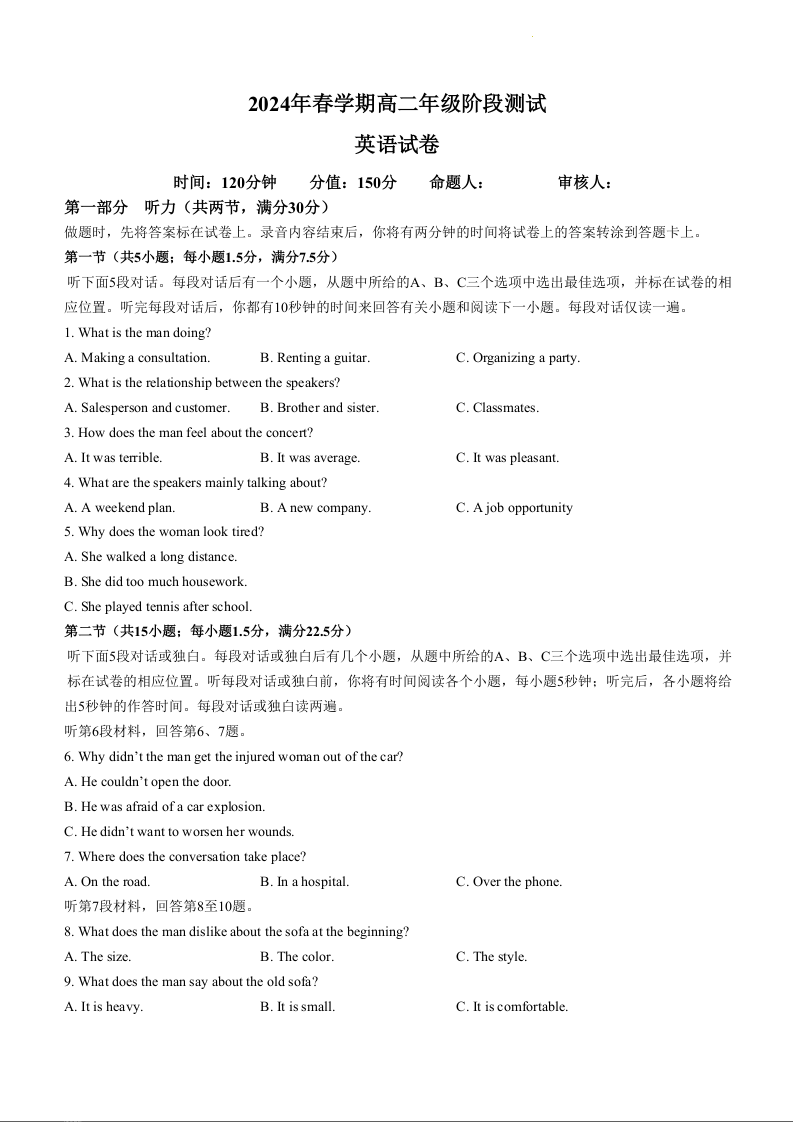 2024年春学期高二年级阶段测试

英语试卷

时间：120分钟　　分值：150分　　命题人：　　　　审核人：

第一部分　听力（共两节，满分30分）

做题时，先将答案标在试卷上。录音内容结束后，你将有两分钟的时间将试卷上的答案转涂到答题卡上。

第一节（共5小题；每小题1.5分，满分7.5分）

听下面5段对话。每段对话后有一个小题，从题中所给的A、B、C三个选项中选出最佳选项，并标在试卷的相应位置。听完每段对话后，你都有10秒钟的时间来回答有关小题和阅读下一小题。每段对话仅读一遍。

1. What is the man doing?

A. Making a consultation.　B. Renting a guitar.　C. Organizing a party.

2. What is the relationship between the speakers?

A. Salesperson and customer.　B. Brother and sister.　C. Classmates.

3. How does the man feel about the concert?

A. It was terrible.　B. It was average.　C. It was pleasant.

4. What are the speakers mainly talking about?

A. A weekend plan.　B. A new company.　C. A job opportunity

5. Why does the woman look tired?

A. She walked a long distance.

B. She did too much housework.

C. She played tennis after school.

第二节（共15小题；每小题1.5分，满分22.5分）

听下面5段对话或独白。每段对话或独白后有几个小题，从题中所给的A、B、C三个选项中选出最佳选项，并标在试卷的相应位置。听每段对话或独白前，你将有时间阅读各个小题，每小题5秒钟；听完后，各小题将给出5秒钟的作答时间。每段对话或独白读两遍。

听第6段材料，回答第6、7题。

6. Why didn't the man get the injured woman out of the car?

A. He couldn't open the door.

B. He was afraid of a car explosion.

C. He didn't want to worsen her wounds.

7. Where does the conversation take place?

A. On the road.　B. In a hospital.　C. Over the phone.

听第7段材料，回答第8至10题。

8. What does the man dislike about the sofa at the beginning?

A. The size.　B. The color.　C. The style.

9. What does the man say about the old sofa?

A. It is heavy.　B. It is small.　C. It is comfortable.